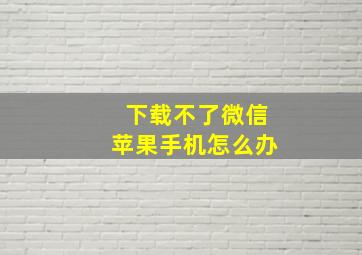 下载不了微信
苹果手机怎么办